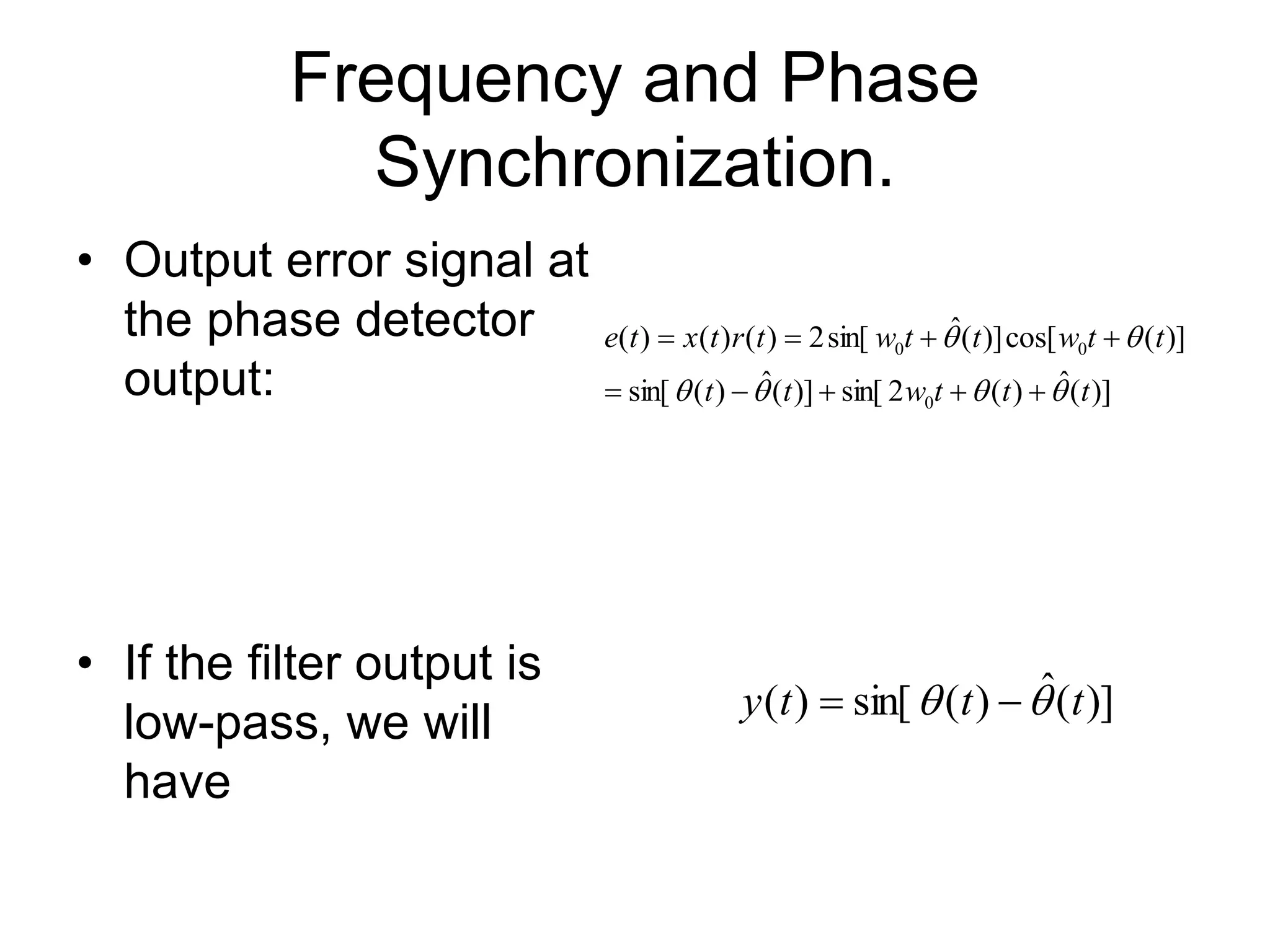 Frequency and Phase Synchronization.

• Output error signal at the phase detector output:

$e(t) = x(t)r(t) = 2\sin[w_0 t + \hat{\theta}(t)]\cos[w_0 t + \theta(t)]$
$= \sin[\theta(t) - \hat{\theta}(t)] + \sin[2w_0 t + \theta(t) + \hat{\theta}(t)]$

• If the filter output is low-pass, we will have

$y(t) = \sin[\theta(t) - \hat{\theta}(t)]$